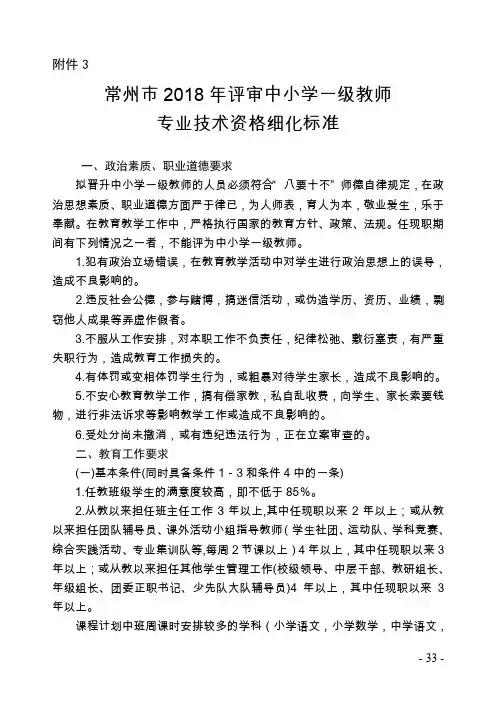 附件 3

常州市 2018 年评审中小学一级教师
专业技术资格细化标准

一、政治素质、职业道德要求

拟晋升中小学一级教师的人员必须符合"八要十不"师德自律规定，在政治思想素质、职业道德方面严于律已，为人师表，育人为本，敬业爱生，乐于奉献。在教育教学工作中，严格执行国家的教育方针、政策、法规。任现职期间有下列情况之一者，不能评为中小学一级教师。

1.犯有政治立场错误，在教育教学活动中对学生进行政治思想上的误导，造成不良影响的。

2.违反社会公德，参与赌博，搞迷信活动，或伪造学历、资历、业绩，剽窃他人成果等弄虚作假者。

3.不服从工作安排，对本职工作不负责任，纪律松弛、敷衍塞责，有严重失职行为，造成教育工作损失的。

4.有体罚或变相体罚学生行为，或粗暴对待学生家长，造成不良影响的。

5.不安心教育教学工作，搞有偿家教，私自乱收费，向学生、家长索要钱物，进行非法诉求等影响教学工作或造成不良影响的。

6.受处分尚未撤消，或有违纪违法行为，正在立案审查的。

二、教育工作要求

(一)基本条件(同时具备条件 1 - 3 和条件 4 中的一条)

1.任教班级学生的满意度较高，即不低于 85%。

2.从教以来担任班主任工作 3 年以上,其中任现职以来 2 年以上；或从教以来担任团队辅导员、课外活动小组指导教师(学生社团、运动队、学科竞赛、综合实践活动、专业集训队等,每周 2 节课以上)4 年以上，其中任现职以来 3 年以上；或从教以来担任其他学生管理工作(校级领导、中层干部、教研组长、年级组长、团委正职书记、少先队大队辅导员)4 年以上，其中任现职以来 3 年以上。

课程计划中班周课时安排较多的学科(小学语文，小学数学，中学语文，

- 33 -